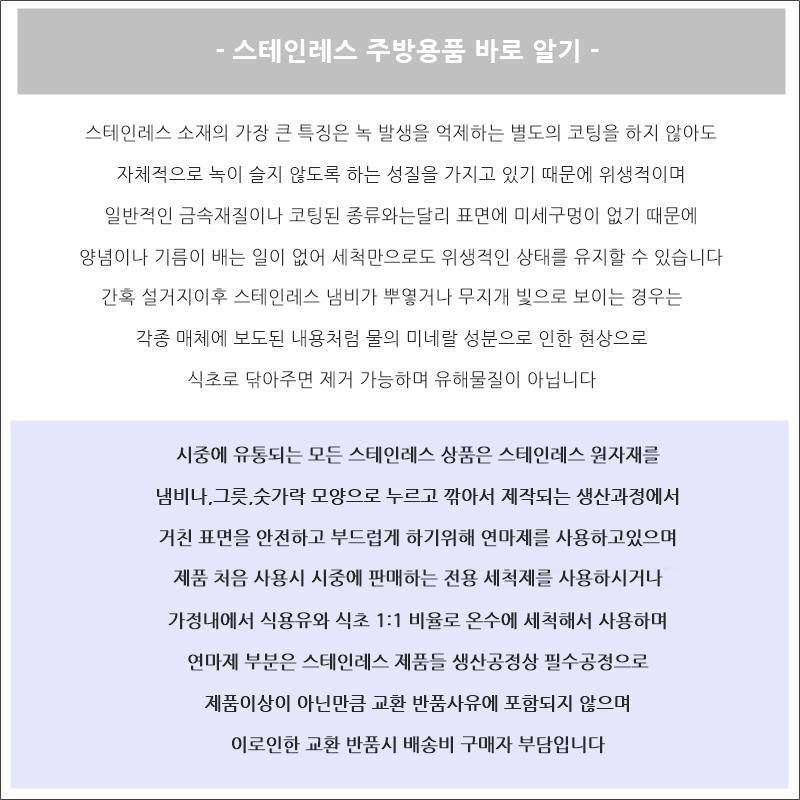 - 스테인레스 주방용품 바로 알기 -

스테인레스 소재의 가장 큰 특징은 녹 발생을 억제하는 별도의 코팅을 하지 않아도
자체적으로 녹이 슬지 않도록 하는 성질을 가지고 있기 때문에 위생적이며
일반적인 금속재질이나 코팅된 종류와는달리 표면에 미세구멍이 없기 때문에
양념이나 기름이 배는 일이 없어 세척만으로도 위생적인 상태를 유지할 수 있습니다
간혹 설거지이후 스테인레스 냄비가 뿌옇거나 무지개 빛으로 보이는 경우는
각종 매체에 보도된 내용처럼 물의 미네랄 성분으로 인한 현상으로
식초로 닦아주면 제거 가능하며 유해물질이 아닙니다

시중에 유통되는 모든 스테인레스 상품은 스테인레스 원자재를
냄비나,그릇,숫가락 모양으로 누르고 깎아서 제작되는 생산과정에서
거친 표면을 안전하고 부드럽게 하기위해 연마제를 사용하고있으며
제품 처음 사용시 시중에 판매하는 전용 세척제를 사용하시거나
가정내에서 식용유와 식초 1:1 비율로 온수에 세척해서 사용하며
연마제 부분은 스테인레스 제품들 생산공정상 필수공정으로
제품이상이 아닌만큼 교환 반품사유에 포함되지 않으며
이로인한 교환 반품시 배송비 구매자 부담입니다